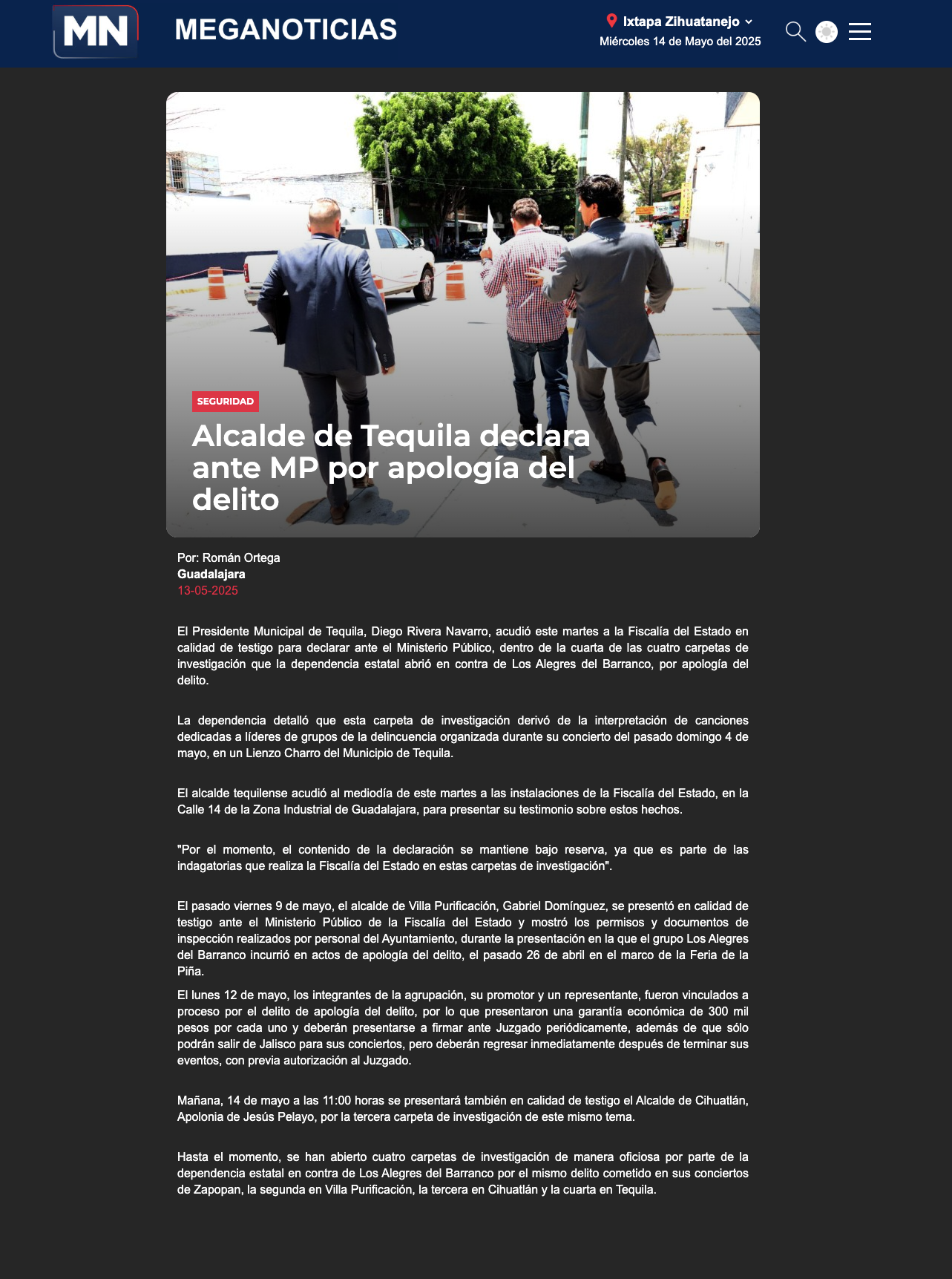 MN MEGANOTICIAS

Ixtapa Zihuatanejo
Miércoles 14 de Mayo del 2025

SEGURIDAD

Alcalde de Tequila declara ante MP por apología del delito

Por: Román Ortega
Guadalajara
13-05-2025

El Presidente Municipal de Tequila, Diego Rivera Navarro, acudió este martes a la Fiscalía del Estado en calidad de testigo para declarar ante el Ministerio Público, dentro de la cuarta de las cuatro carpetas de investigación que la dependencia estatal abrió en contra de Los Alegres del Barranco, por apología del delito.

La dependencia detalló que esta carpeta de investigación derivó de la interpretación de canciones dedicadas a líderes de grupos de la delincuencia organizada durante su concierto del pasado domingo 4 de mayo, en un Lienzo Charro del Municipio de Tequila.

El alcalde tequilense acudió al mediodía de este martes a las instalaciones de la Fiscalía del Estado, en la Calle 14 de la Zona Industrial de Guadalajara, para presentar su testimonio sobre estos hechos.

"Por el momento, el contenido de la declaración se mantiene bajo reserva, ya que es parte de las indagatorias que realiza la Fiscalía del Estado en estas carpetas de investigación".

El pasado viernes 9 de mayo, el alcalde de Villa Purificación, Gabriel Domínguez, se presentó en calidad de testigo ante el Ministerio Público de la Fiscalía del Estado y mostró los permisos y documentos de inspección realizados por personal del Ayuntamiento, durante la presentación en la que el grupo Los Alegres del Barranco incurrió en actos de apología del delito, el pasado 26 de abril en el marco de la Feria de la Piña.

El lunes 12 de mayo, los integrantes de la agrupación, su promotor y un representante, fueron vinculados a proceso por el delito de apología del delito, por lo que presentaron una garantía económica de 300 mil pesos por cada uno y deberán presentarse a firmar ante Juzgado periódicamente, además de que sólo podrán salir de Jalisco para sus conciertos, pero deberán regresar inmediatamente después de terminar sus eventos, con previa autorización al Juzgado.

Mañana, 14 de mayo a las 11:00 horas se presentará también en calidad de testigo el Alcalde de Cihuatlán, Apolonia de Jesús Pelayo, por la tercera carpeta de investigación de este mismo tema.

Hasta el momento, se han abierto cuatro carpetas de investigación de manera oficiosa por parte de la dependencia estatal en contra de Los Alegres del Barranco por el mismo delito cometido en sus conciertos de Zapopan, la segunda en Villa Purificación, la tercera en Cihuatlán y la cuarta en Tequila.